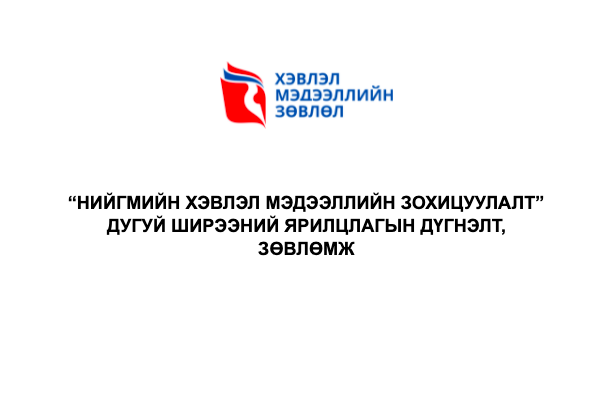 ХЭВЛЭЛ МЭДЭЭЛЛИЙН ЗӨВЛӨЛ

“НИЙГМИЙН ХЭВЛЭЛ МЭДЭЭЛЛИЙН ЗОХИЦУУЛАЛТ” ДУГУЙ ШИРЭЭНИЙ ЯРИЛЦЛАГЫН ДҮГНЭЛТ, ЗӨВЛӨМЖ